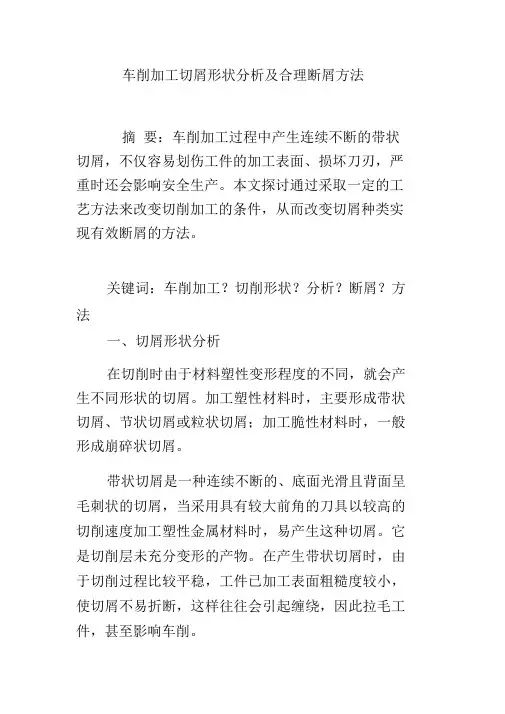 车削加工切屑形状分析及合理断屑方法

摘 要：车削加工过程中产生连续不断的带状切屑，不仅容易划伤工件的加工表面、损坏刀刃，严重时还会影响安全生产。本文探讨通过采取一定的工艺方法来改变切削加工的条件，从而改变切屑种类实现有效断屑的方法。

关键词：车削加工？切削形状？分析？断屑？方法

一、切屑形状分析

在切削时由于材料塑性变形程度的不同，就会产生不同形状的切屑。加工塑性材料时，主要形成带状切屑、节状切屑或粒状切屑；加工脆性材料时，一般形成崩碎状切屑。

带状切屑是一种连续不断的、底面光滑且背面呈毛刺状的切屑，当采用具有较大前角的刀具以较高的切削速度加工塑性金属材料时，易产生这种切屑。它是切削层未充分变形的产物。在产生带状切屑时，由于切削过程比较平稳，工件已加工表面粗糙度较小，使切屑不易折断，这样往往会引起缠绕，因此拉毛工件，甚至影响车削。